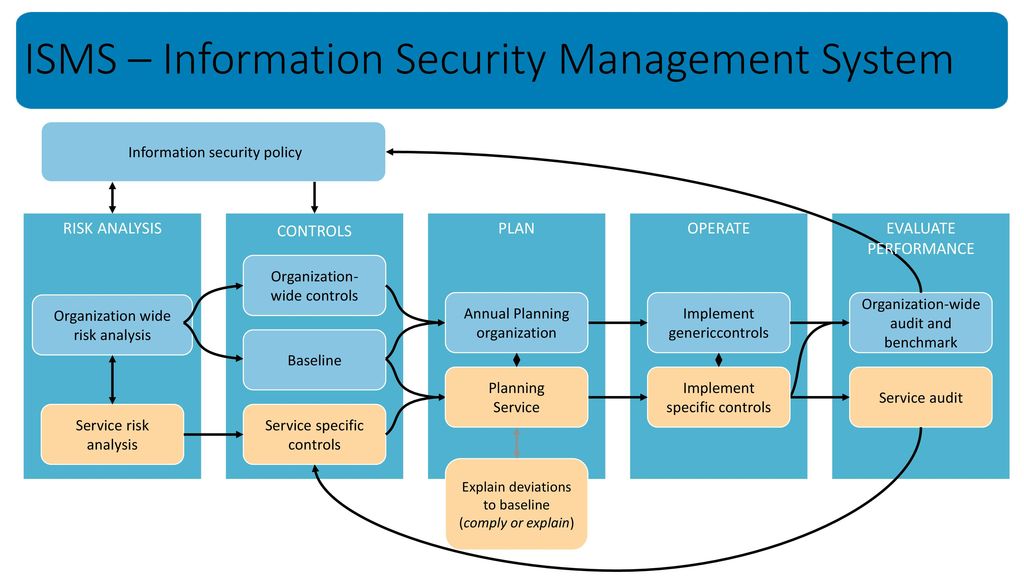 ISMS – Information Security Management System

Information security policy

RISK ANALYSIS

Organization wide risk analysis

Service risk analysis

CONTROLS

Organization-wide controls

Baseline

Service specific controls

PLAN

Annual Planning organization

Planning Service

Explain deviations to baseline (comply or explain)

OPERATE

Implement genericcontrols

Implement specific controls

EVALUATE PERFORMANCE

Organization-wide audit and benchmark

Service audit